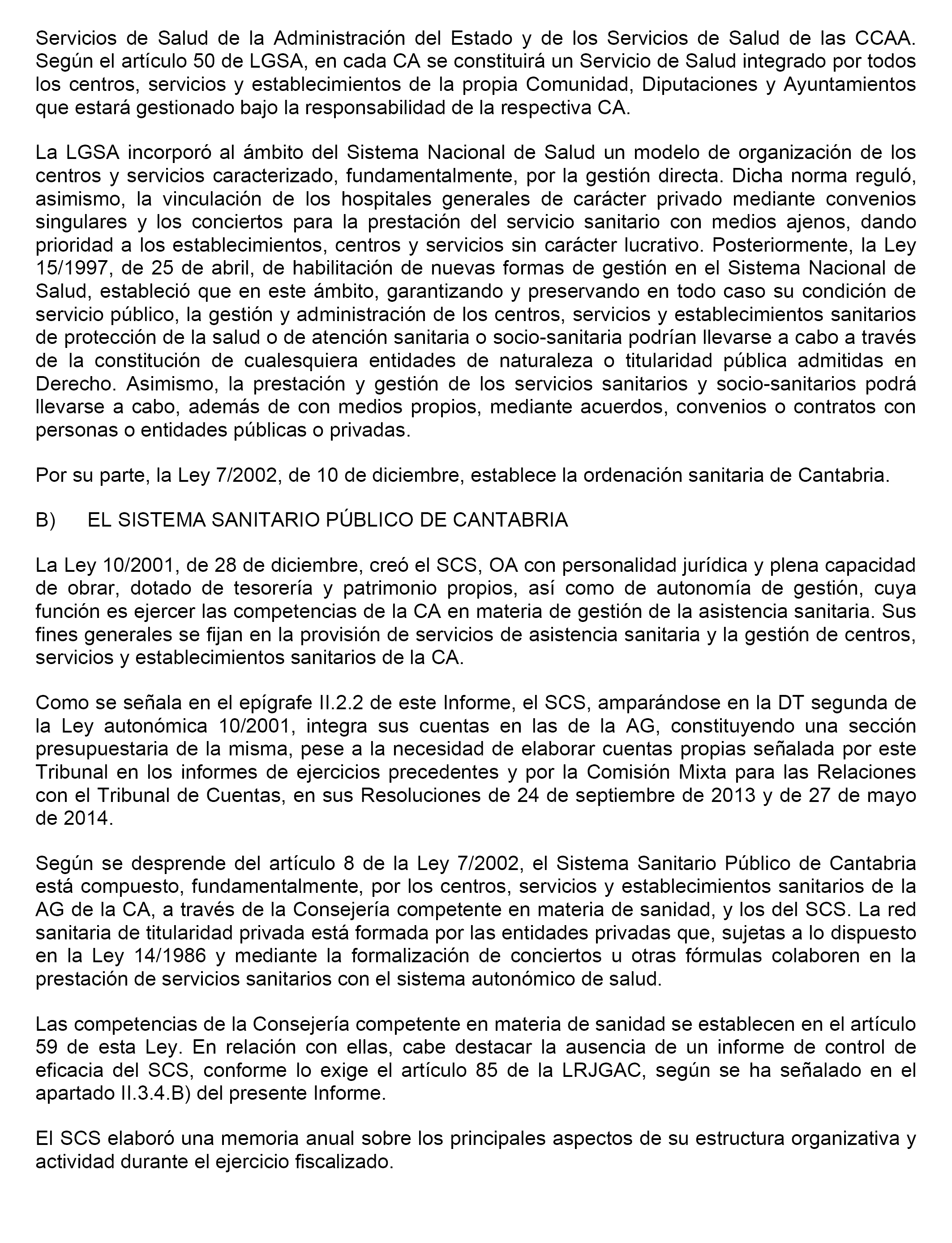 Servicios de Salud de la Administración del Estado y de los Servicios de Salud de las CCAA. Según el artículo 50 de LGSA, en cada CA se constituirá un Servicio de Salud integrado por todos los centros, servicios y establecimientos de la propia Comunidad, Diputaciones y Ayuntamientos que estará gestionado bajo la responsabilidad de la respectiva CA.

La LGSA incorporó al ámbito del Sistema Nacional de Salud un modelo de organización de los centros y servicios caracterizado, fundamentalmente, por la gestión directa. Dicha norma reguló, asimismo, la vinculación de los hospitales generales de carácter privado mediante convenios singulares y los conciertos para la prestación del servicio sanitario con medios ajenos, dando prioridad a los establecimientos, centros y servicios sin carácter lucrativo. Posteriormente, la Ley 15/1997, de 25 de abril, de habilitación de nuevas formas de gestión en el Sistema Nacional de Salud, estableció que en este ámbito, garantizando y preservando en todo caso su condición de servicio público, la gestión y administración de los centros, servicios y establecimientos sanitarios de protección de la salud o de atención sanitaria o socio-sanitaria podrían llevarse a cabo a través de la constitución de cualesquiera entidades de naturaleza o titularidad pública admitidas en Derecho. Asimismo, la prestación y gestión de los servicios sanitarios y socio-sanitarios podrá llevarse a cabo, además de con medios propios, mediante acuerdos, convenios o contratos con personas o entidades públicas o privadas.

Por su parte, la Ley 7/2002, de 10 de diciembre, establece la ordenación sanitaria de Cantabria.

B) EL SISTEMA SANITARIO PÚBLICO DE CANTABRIA

La Ley 10/2001, de 28 de diciembre, creó el SCS, OA con personalidad jurídica y plena capacidad de obrar, dotado de tesorería y patrimonio propios, así como de autonomía de gestión, cuya función es ejercer las competencias de la CA en materia de gestión de la asistencia sanitaria. Sus fines generales se fijan en la provisión de servicios de asistencia sanitaria y la gestión de centros, servicios y establecimientos sanitarios de la CA.

Como se señala en el epígrafe II.2.2 de este Informe, el SCS, amparándose en la DT segunda de la Ley autonómica 10/2001, integra sus cuentas en las de la AG, constituyendo una sección presupuestaria de la misma, pese a la necesidad de elaborar cuentas propias señalada por este Tribunal en los informes de ejercicios precedentes y por la Comisión Mixta para las Relaciones con el Tribunal de Cuentas, en sus Resoluciones de 24 de septiembre de 2013 y de 27 de mayo de 2014.

Según se desprende del artículo 8 de la Ley 7/2002, el Sistema Sanitario Público de Cantabria está compuesto, fundamentalmente, por los centros, servicios y establecimientos sanitarios de la AG de la CA, a través de la Consejería competente en materia de sanidad, y los del SCS. La red sanitaria de titularidad privada está formada por las entidades privadas que, sujetas a lo dispuesto en la Ley 14/1986 y mediante la formalización de conciertos u otras fórmulas colaboren en la prestación de servicios sanitarios con el sistema autonómico de salud.

Las competencias de la Consejería competente en materia de sanidad se establecen en el artículo 59 de esta Ley. En relación con ellas, cabe destacar la ausencia de un informe de control de eficacia del SCS, conforme lo exige el artículo 85 de la LRJGAC, según se ha señalado en el apartado II.3.4.B) del presente Informe.

El SCS elaboró una memoria anual sobre los principales aspectos de su estructura organizativa y actividad durante el ejercicio fiscalizado.